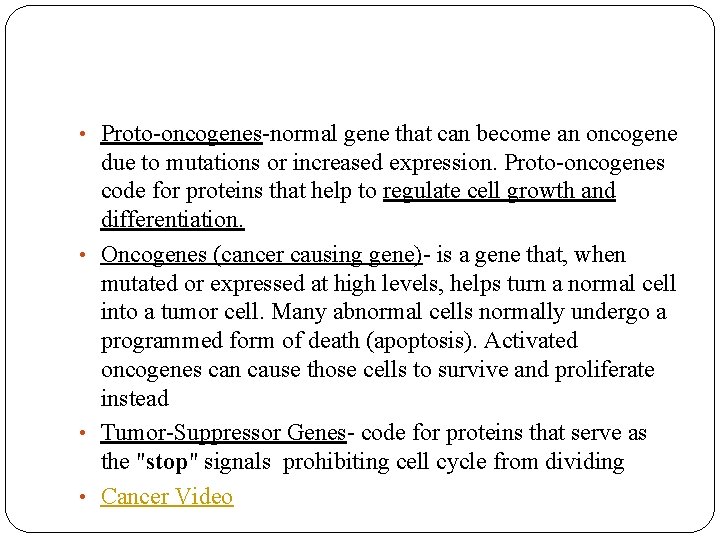 • Proto-oncogenes-normal gene that can become an oncogene due to mutations or increased expression. Proto-oncogenes code for proteins that help to regulate cell growth and differentiation.

• Oncogenes (cancer causing gene)- is a gene that, when mutated or expressed at high levels, helps turn a normal cell into a tumor cell. Many abnormal cells normally undergo a programmed form of death (apoptosis). Activated oncogenes can cause those cells to survive and proliferate instead

• Tumor-Suppressor Genes- code for proteins that serve as the "stop" signals prohibiting cell cycle from dividing

• Cancer Video